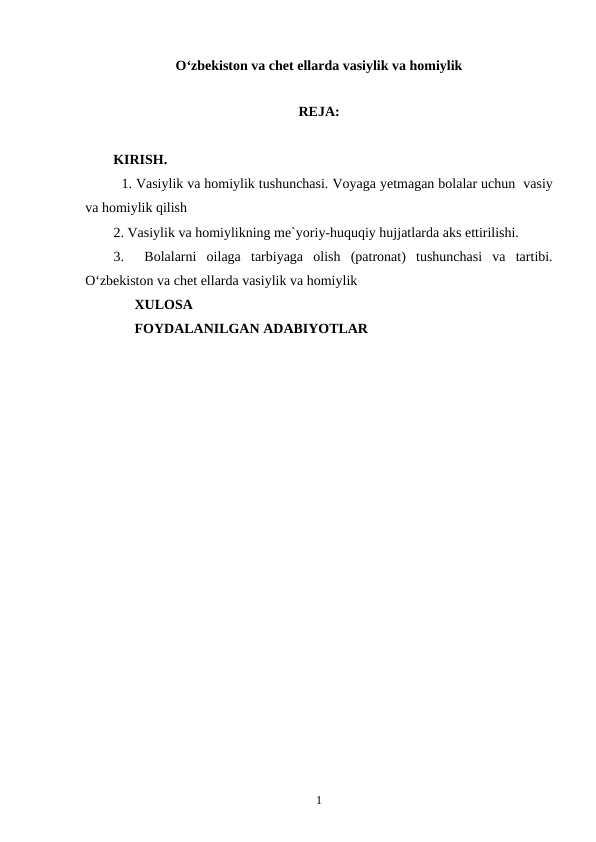 O‘zbekiston va chet ellarda vasiylik va homiylik

REJA:

KIRISH.

1. Vasiylik va homiylik tushunchasi. Voyaga yetmagan bolalar uchun vasiy va homiylik qilish

2. Vasiylik va homiylikning me`yoriy-huquqiy hujjatlarda aks ettirilishi.

3. Bolalarni oilaga tarbiyaga olish (patronat) tushunchasi va tartibi. O‘zbekiston va chet ellarda vasiylik va homiylik

XULOSA

FOYDALANILGAN ADABIYOTLAR

1